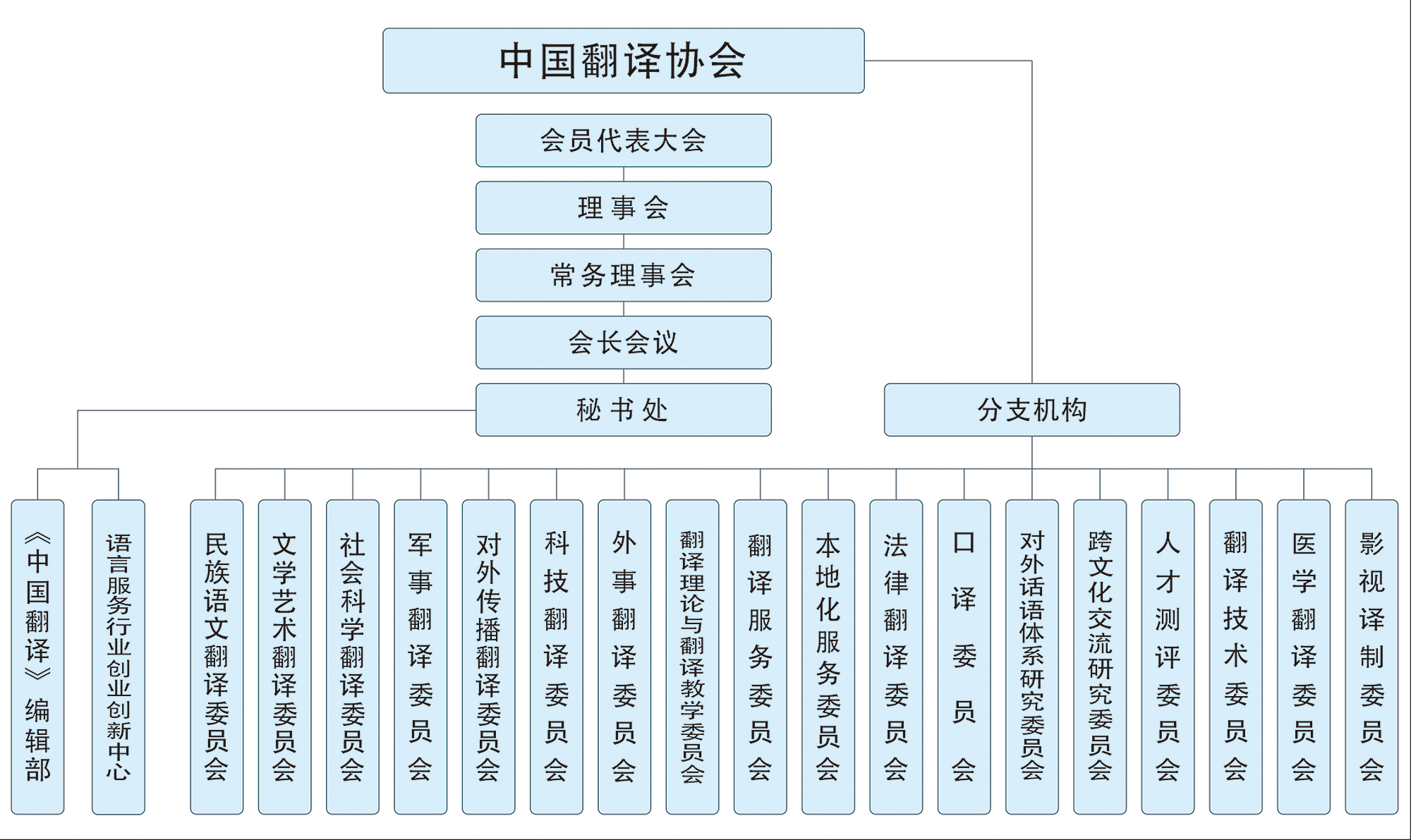 中国翻译协会

会员代表大会

理事会

常务理事会

会长会议

秘书处

分支机构

《中国翻译》编辑部

语言服务行业创业创新中心

民族语文翻译委员会

文学艺术翻译委员会

社会科学翻译委员会

军事翻译委员会

对外传播翻译委员会

科技翻译委员会

外事翻译委员会

翻译理论与翻译教学委员会

翻译服务委员会

本地化服务委员会

法律翻译委员会

口译委员会

对外话语体系研究委员会

跨文化交流研究委员会

人才测评委员会

翻译技术委员会

医学翻译委员会

影视译制委员会